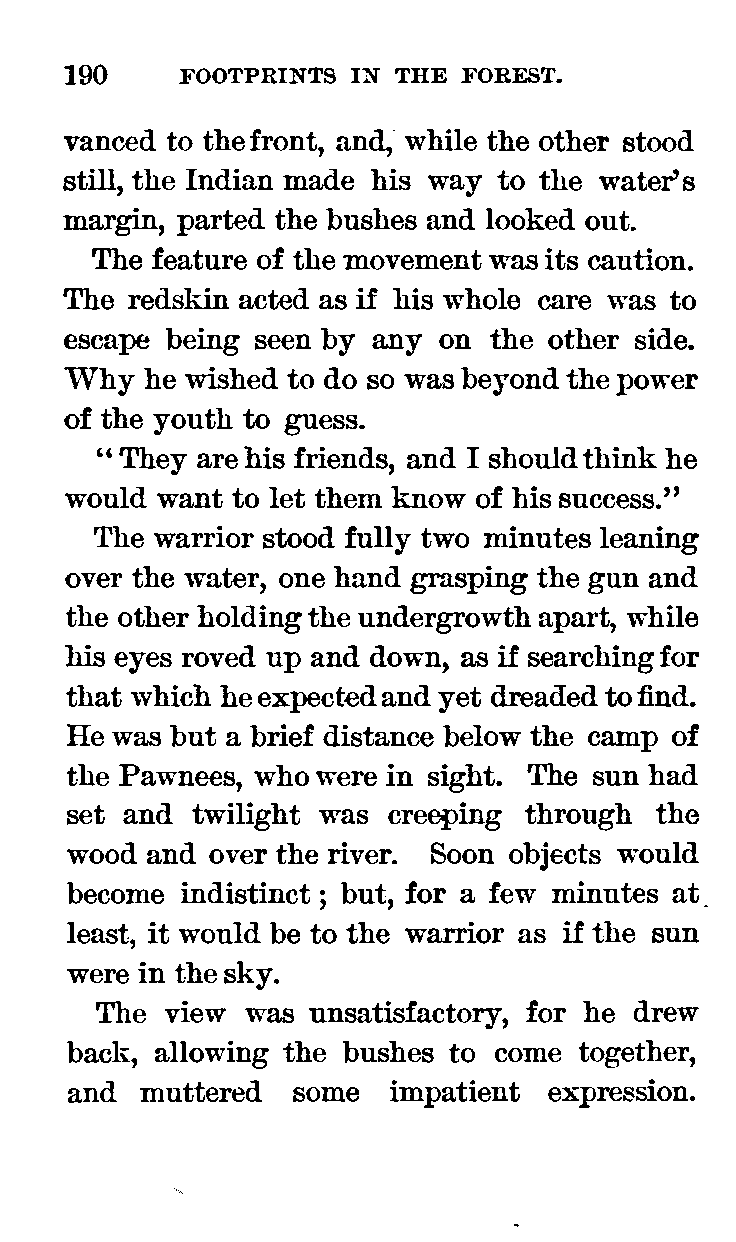 190 FOOTPRINTS IN THE FOREST.

vanced to the front, and, while the other stood still, the Indian made his way to the water's margin, parted the bushes and looked out.

The feature of the movement was its caution. The redskin acted as if his whole care was to escape being seen by any on the other side. Why he wished to do so was beyond the power of the youth to guess.

"They are his friends, and I should think he would want to let them know of his success."

The warrior stood fully two minutes leaning over the water, one hand grasping the gun and the other holding the undergrowth apart, while his eyes roved up and down, as if searching for that which he expected and yet dreaded to find. He was but a brief distance below the camp of the Pawnees, who were in sight. The sun had set and twilight was creeping through the wood and over the river. Soon objects would become indistinct; but, for a few minutes at least, it would be to the warrior as if the sun were in the sky.

The view was unsatisfactory, for he drew back, allowing the bushes to come together, and muttered some impatient expression.